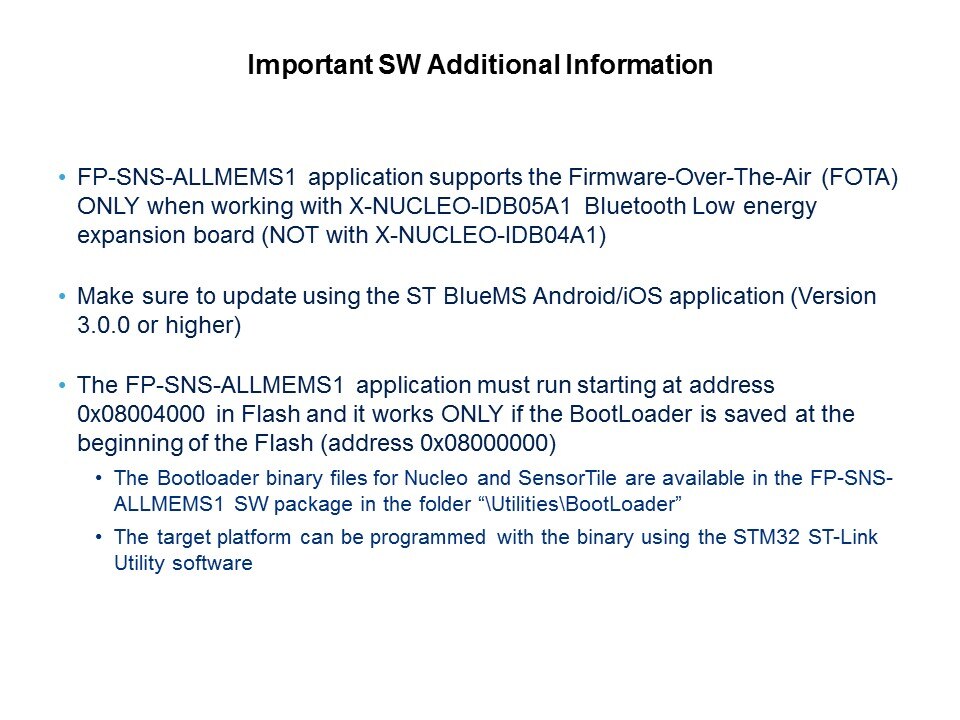 Important SW Additional Information

• FP-SNS-ALLMEMS1 application supports the Firmware-Over-The-Air (FOTA) ONLY when working with X-NUCLEO-IDB05A1 Bluetooth Low energy expansion board (NOT with X-NUCLEO-IDB04A1)

• Make sure to update using the ST BlueMS Android/iOS application (Version 3.0.0 or higher)

• The FP-SNS-ALLMEMS1 application must run starting at address 0x08004000 in Flash and it works ONLY if the BootLoader is saved at the beginning of the Flash (address 0x08000000)

• The Bootloader binary files for Nucleo and SensorTile are available in the FP-SNS-ALLMEMS1 SW package in the folder "\Utilities\BootLoader"

• The target platform can be programmed with the binary using the STM32 ST-Link Utility software